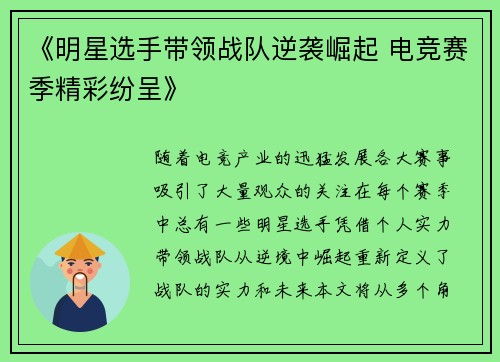 《明星选手带领战队逆袭崛起 电竞赛季精彩纷呈》

随着电竞产业的迅猛发展各大赛事吸引了大量观众的关注在每个赛季中总有一些明星选手凭借个人实力带领战队从逆境中崛起重新定义了战队的实力和未来本文将从多个角